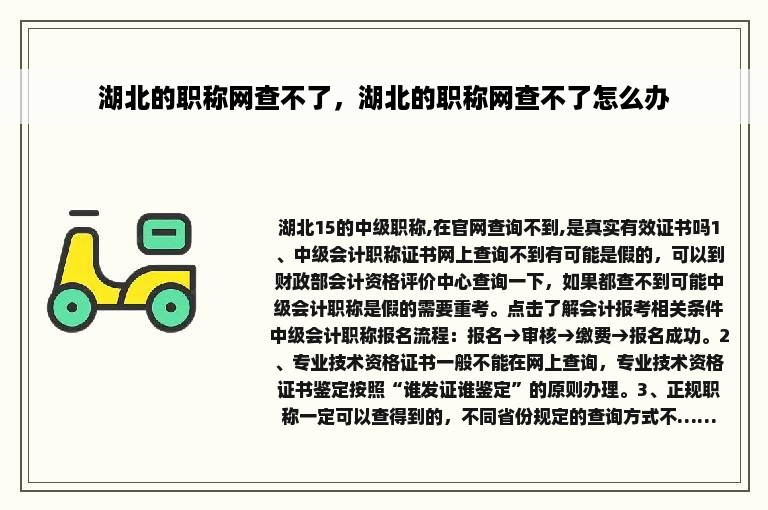 湖北的职称网查不了，湖北的职称网查不了怎么办

湖北15的中级职称,在官网查询不到,是真实有效证书吗1、中级会计职称证书网上查询不到有可能是假的，可以到财政部会计资格评价中心查询一下，如果都查不到可能中级会计职称是假的需要重考。点击了解会计报考相关条件中级会计职称报名流程：报名→审核→缴费→报名成功。2、专业技术资格证书一般不能在网上查询，专业技术资格证书鉴定按照“谁发证谁鉴定”的原则办理。3、正规职称一定可以查得到的，不同省份规定的查询方式不......